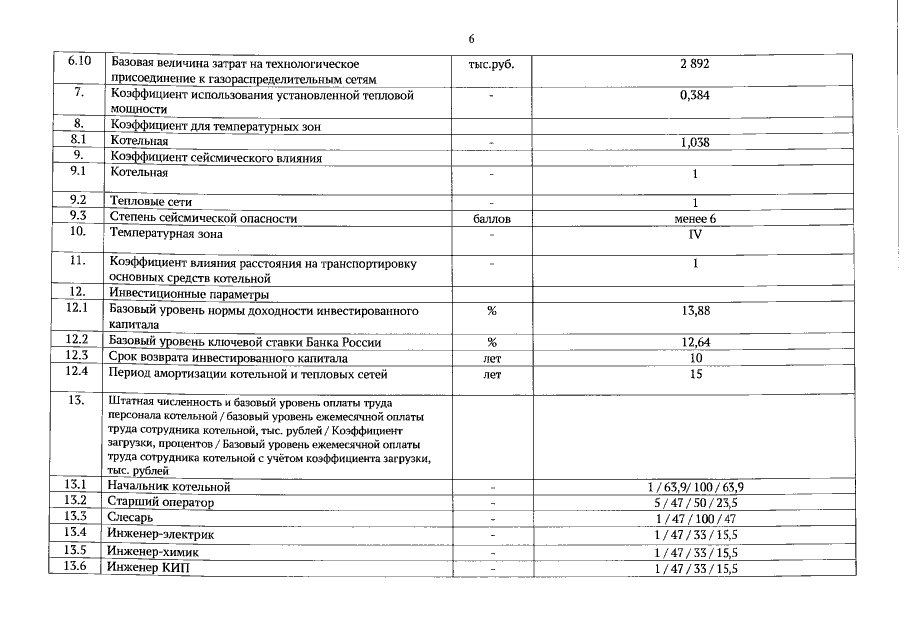 6

| 6.10 | Базовая величина затрат на технологическое присоединение к газораспределительным сетям | тыс.руб. | 2 892 |
|---|---|---|---|
| 7. | Коэффициент использования установленной тепловой мощности | - | 0,384 |
| 8. | Коэффициент для температурных зон | | |
| 8.1 | Котельная | - | 1,038 |
| 9. | Коэффициент сейсмического влияния | | |
| 9.1 | Котельная | - | 1 |
| 9.2 | Тепловые сети | - | 1 |
| 9.3 | Степень сейсмической опасности | баллов | менее 6 |
| 10. | Температурная зона | - | IV |
| 11. | Коэффициент влияния расстояния на транспортировку основных средств котельной | - | 1 |
| 12. | Инвестиционные параметры | | |
| 12.1 | Базовый уровень нормы доходности инвестированного капитала | % | 13,88 |
| 12.2 | Базовый уровень ключевой ставки Банка России | % | 12,64 |
| 12.3 | Срок возврата инвестированного капитала | лет | 10 |
| 12.4 | Период амортизации котельной и тепловых сетей | лет | 15 |
| 13. | Штатная численность и базовый уровень оплаты труда персонала котельной / базовый уровень ежемесячной оплаты труда сотрудника котельной, тыс. рублей / Коэффициент загрузки, процентов / Базовый уровень ежемесячной оплаты труда сотрудника котельной с учётом коэффициента загрузки, тыс. рублей | | |
| 13.1 | Начальник котельной | - | 1 / 63,9/ 100 / 63,9 |
| 13.2 | Старший оператор | - | 5 / 47 / 50 / 23,5 |
| 13.3 | Слесарь | - | 1 / 47 / 100 / 47 |
| 13.4 | Инженер-электрик | - | 1 / 47 / 33 / 15,5 |
| 13.5 | Инженер-химик | - | 1 / 47 / 33 / 15,5 |
| 13.6 | Инженер КИП | - | 1 / 47 / 33 / 15,5 |